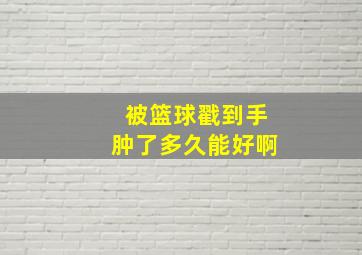 被篮球戳到手
肿了多久能好啊